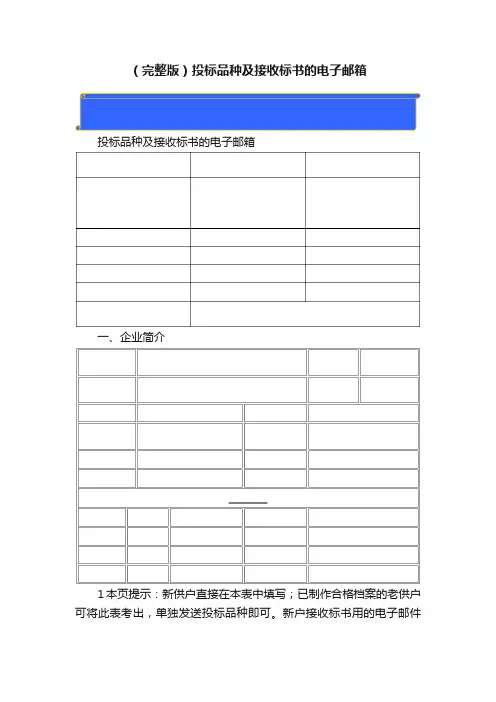 （完整版）投标品种及接收标书的电子邮箱

投标品种及接收标书的电子邮箱

一、企业简介

1本页提示：新供户直接在本表中填写；已制作合格档案的老供户可将此表考出，单独发送投标品种即可。新户接收标书用的电子邮件